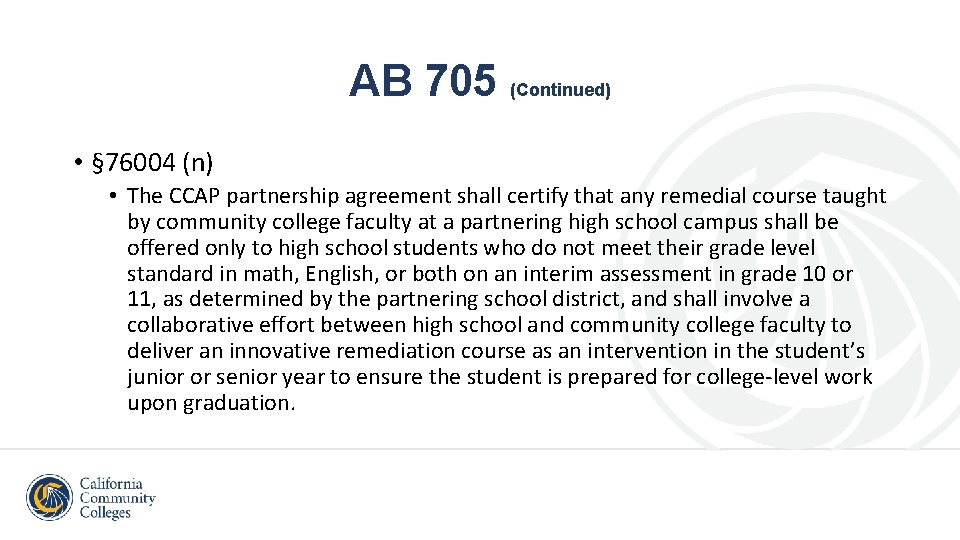 AB 705 (Continued)

• §76004 (n)

• The CCAP partnership agreement shall certify that any remedial course taught by community college faculty at a partnering high school campus shall be offered only to high school students who do not meet their grade level standard in math, English, or both on an interim assessment in grade 10 or 11, as determined by the partnering school district, and shall involve a collaborative effort between high school and community college faculty to deliver an innovative remediation course as an intervention in the student's junior or senior year to ensure the student is prepared for college-level work upon graduation.

California Community Colleges